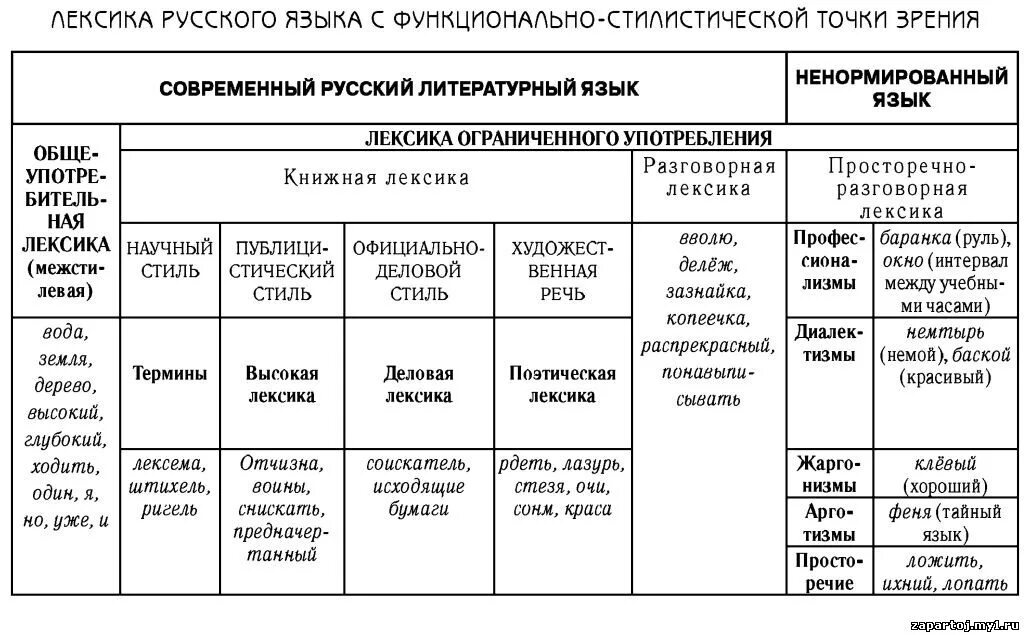 ЛЕКСИКА РУССКОГО ЯЗЫКА С ФУНКЦИОНАЛЬНО-СТИЛИСТИЧЕСКОЙ ТОЧКИ ЗРЕНИЯ

| СОВРЕМЕННЫЙ РУССКИЙ ЛИТЕРАТУРНЫЙ ЯЗЫК | | | | | | НЕНОРМИРОВАННЫЙ ЯЗЫК | |
|---|---|---|---|---|---|---|---|
| ОБЩЕУПОТРЕБИТЕЛЬНАЯ ЛЕКСИКА (межстилевая) | ЛЕКСИКА ОГРАНИЧЕННОГО УПОТРЕБЛЕНИЯ | | | | | | |
| | Книжная лексика | | | | Разговорная лексика | Просторечно-разговорная лексика | |
| | НАУЧНЫЙ СТИЛЬ | ПУБЛИЦИСТИЧЕСКИЙ СТИЛЬ | ОФИЦИАЛЬНО-ДЕЛОВОЙ СТИЛЬ | ХУДОЖЕСТВЕННАЯ РЕЧЬ | вволю, делёж, зазнайка, копеечка, распрекрасный, понавыписывать | Профессионализмы | баранка (руль), окно (интервал между учебными часами) |
| вода, земля, дерево, высокий, глубокий, ходить, один, я, но, уже, и | Термины | Высокая лексика | Деловая лексика | Поэтическая лексика | | Диалектизмы | немтырь (немой), баской (красивый) |
| | лексема, штихель, ригель | Отчизна, воины, снискать, предначертанный | соискатель, исходящие бумаги | рдеть, лазурь, стезя, очи, сонм, краса | | Жаргонизмы | клёвый (хороший) |
| | | | | | | Арготизмы | феня (тайный язык) |
| | | | | | | Просторечие | ложить, ихний, лопать |

zapartoj.my1.ru